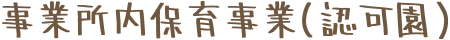 事業所内保育事業(認可園)